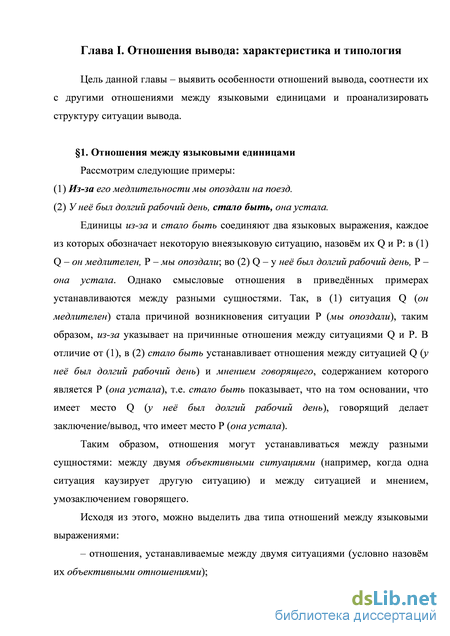 Глава I. Отношения вывода: характеристика и типология

Цель данной главы – выявить особенности отношений вывода, соотнести их с другими отношениями между языковыми единицами и проанализировать структуру ситуации вывода.

§1. Отношения между языковыми единицами

Рассмотрим следующие примеры:

(1) Из-за его медлительности мы опоздали на поезд.

(2) У неё был долгий рабочий день, стало быть, она устала.

Единицы из-за и стало быть соединяют два языковых выражения, каждое из которых обозначает некоторую внеязыковую ситуацию, назовём их Q и P: в (1) Q – он медлителен, P – мы опоздали; во (2) Q – у неё был долгий рабочий день, P – она устала. Однако смысловые отношения в приведённых примерах устанавливаются между разными сущностями. Так, в (1) ситуация Q (он медлителен) стала причиной возникновения ситуации P (мы опоздали), таким образом, из-за указывает на причинные отношения между ситуациями Q и P. В отличие от (1), в (2) стало быть устанавливает отношения между ситуацией Q (у неё был долгий рабочий день) и мнением говорящего, содержанием которого является P (она устала), т.е. стало быть показывает, что на том основании, что имеет место Q (у неё был долгий рабочий день), говорящий делает заключение/вывод, что имеет место P (она устала).

Таким образом, отношения могут устанавливаться между разными сущностями: между двумя объективными ситуациями (например, когда одна ситуация каузирует другую ситуацию) и между ситуацией и мнением, умозаключением говорящего.

Исходя из этого, можно выделить два типа отношений между языковыми выражениями:

– отношения, устанавливаемые между двумя ситуациями (условно назовём их объективными отношениями);

dsLib.net
библиотека диссертаций